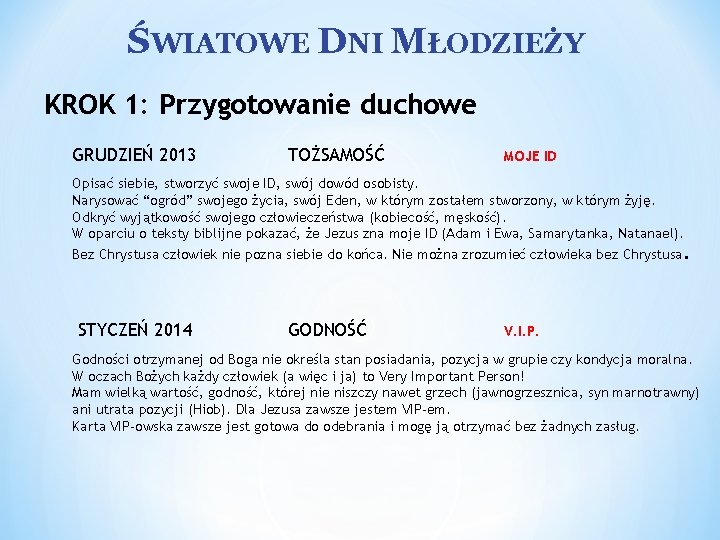 ŚWIATOWE DNI MŁODZIEŻY

KROK 1: Przygotowanie duchowe

GRUDZIEŃ 2013 TOŻSAMOŚĆ MOJE ID

Opisać siebie, stworzyć swoje ID, swój dowód osobisty.
Narysować "ogród" swojego życia, swój Eden, w którym zostałem stworzony, w którym żyję.
Odkryć wyjątkowość swojego człowieczeństwa (kobiecość, męskość).
W oparciu o teksty biblijne pokazać, że Jezus zna moje ID (Adam i Ewa, Samarytanka, Natanael).
Bez Chrystusa człowiek nie pozna siebie do końca. Nie można zrozumieć człowieka bez Chrystusa.

STYCZEŃ 2014 GODNOŚĆ V.I.P.

Godności otrzymanej od Boga nie określa stan posiadania, pozycja w grupie czy kondycja moralna.
W oczach Bożych każdy człowiek (a więc i ja) to Very Important Person!
Mam wielką wartość, godność, której nie niszczy nawet grzech (jawnogrzesznica, syn marnotrawny) ani utrata pozycji (Hiob). Dla Jezusa zawsze jestem VIP-em.
Karta VIP-owska zawsze jest gotowa do odebrania i mogę ją otrzymać bez żadnych zasług.